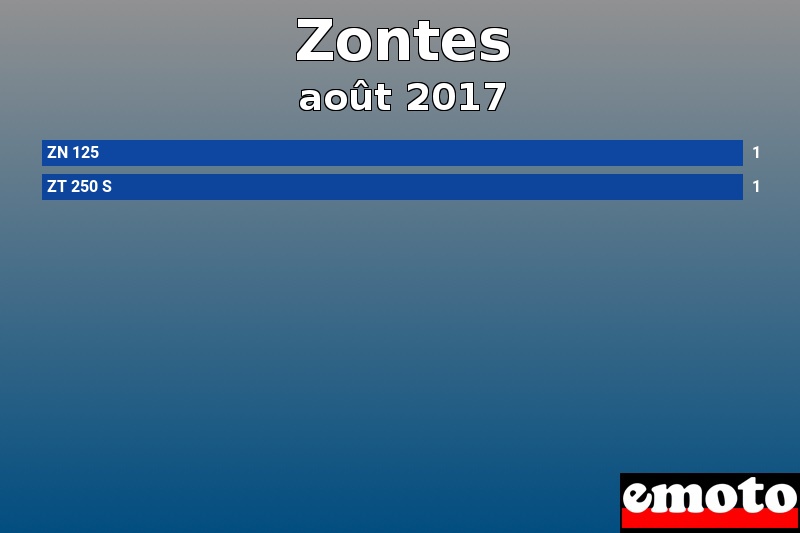 Zontes
août 2017

ZN 125 1
ZT 250 S 1

emoto